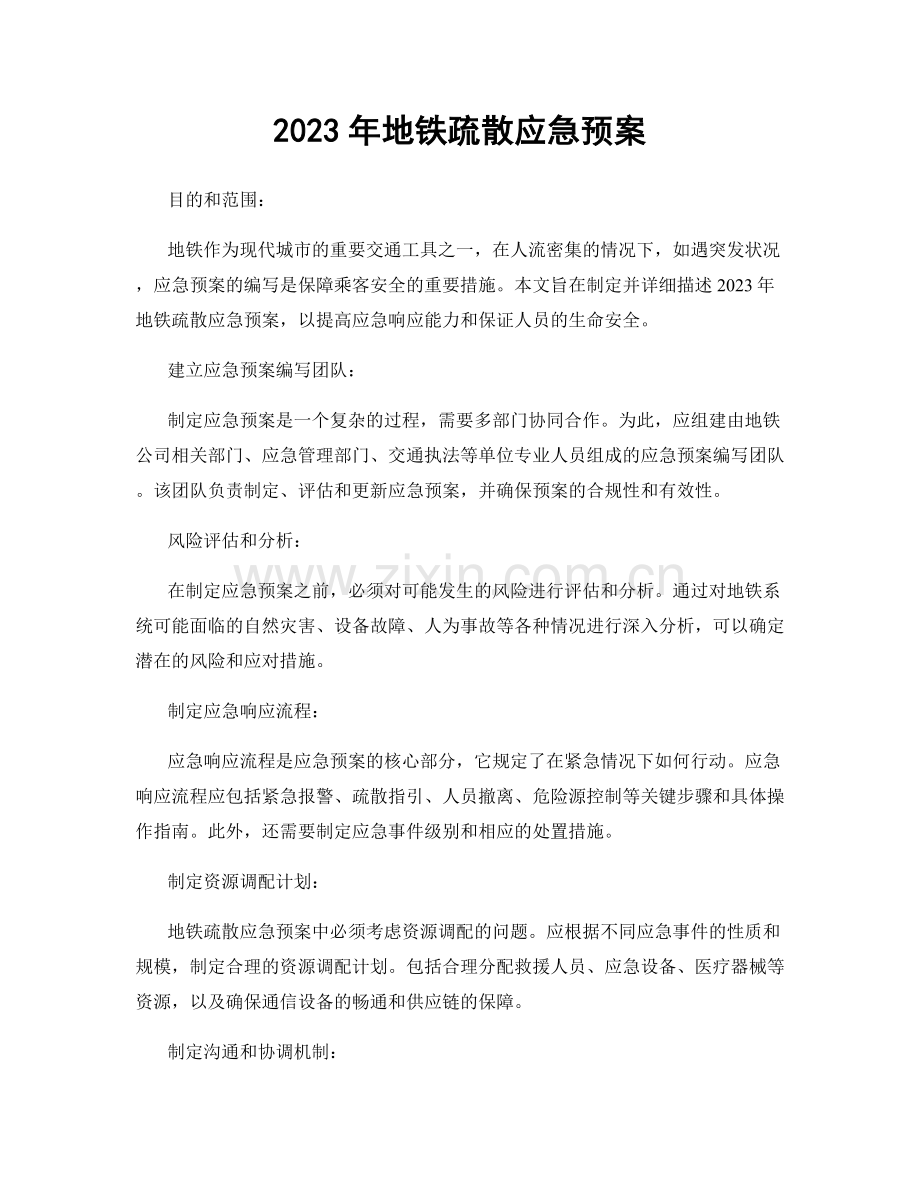 2023年地铁疏散应急预案

目的和范围：

地铁作为现代城市的重要交通工具之一，在人流密集的情况下，如遇突发状况，应急预案的编写是保障乘客安全的重要措施。本文旨在制定并详细描述2023年地铁疏散应急预案，以提高应急响应能力和保证人员的生命安全。

建立应急预案编写团队：

制定应急预案是一个复杂的过程，需要多部门协同合作。为此，应组建由地铁公司相关部门、应急管理部门、交通执法等单位专业人员组成的应急预案编写团队。该团队负责制定、评估和更新应急预案，并确保预案的合规性和有效性。

风险评估和分析：

在制定应急预案之前，必须对可能发生的风险进行评估和分析。通过对地铁系统可能面临的自然灾害、设备故障、人为事故等各种情况进行深入分析，可以确定潜在的风险和应对措施。

制定应急响应流程：

应急响应流程是应急预案的核心部分，它规定了在紧急情况下如何行动。应急响应流程应包括紧急报警、疏散指引、人员撤离、危险源控制等关键步骤和具体操作指南。此外，还需要制定应急事件级别和相应的处置措施。

制定资源调配计划：

地铁疏散应急预案中必须考虑资源调配的问题。应根据不同应急事件的性质和规模，制定合理的资源调配计划。包括合理分配救援人员、应急设备、医疗器械等资源，以及确保通信设备的畅通和供应链的保障。

制定沟通和协调机制：

www.zixin.com.cn